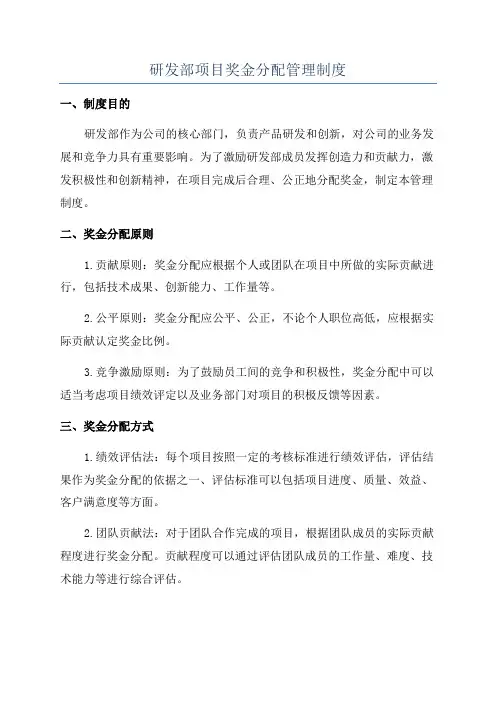 研发部项目奖金分配管理制度

一、制度目的

研发部作为公司的核心部门，负责产品研发和创新，对公司的业务发展和竞争力具有重要影响。为了激励研发部成员发挥创造力和贡献力，激发积极性和创新精神，在项目完成后合理、公正地分配奖金，制定本管理制度。

二、奖金分配原则

1.贡献原则：奖金分配应根据个人或团队在项目中所做的实际贡献进行，包括技术成果、创新能力、工作量等。

2.公平原则：奖金分配应公平、公正，不论个人职位高低，应根据实际贡献认定奖金比例。

3.竞争激励原则：为了鼓励员工间的竞争和积极性，奖金分配中可以适当考虑项目绩效评定以及业务部门对项目的积极反馈等因素。

三、奖金分配方式

1.绩效评估法：每个项目按照一定的考核标准进行绩效评估，评估结果作为奖金分配的依据之一、评估标准可以包括项目进度、质量、效益、客户满意度等方面。

2.团队贡献法：对于团队合作完成的项目，根据团队成员的实际贡献程度进行奖金分配。贡献程度可以通过评估团队成员的工作量、难度、技术能力等进行综合评估。